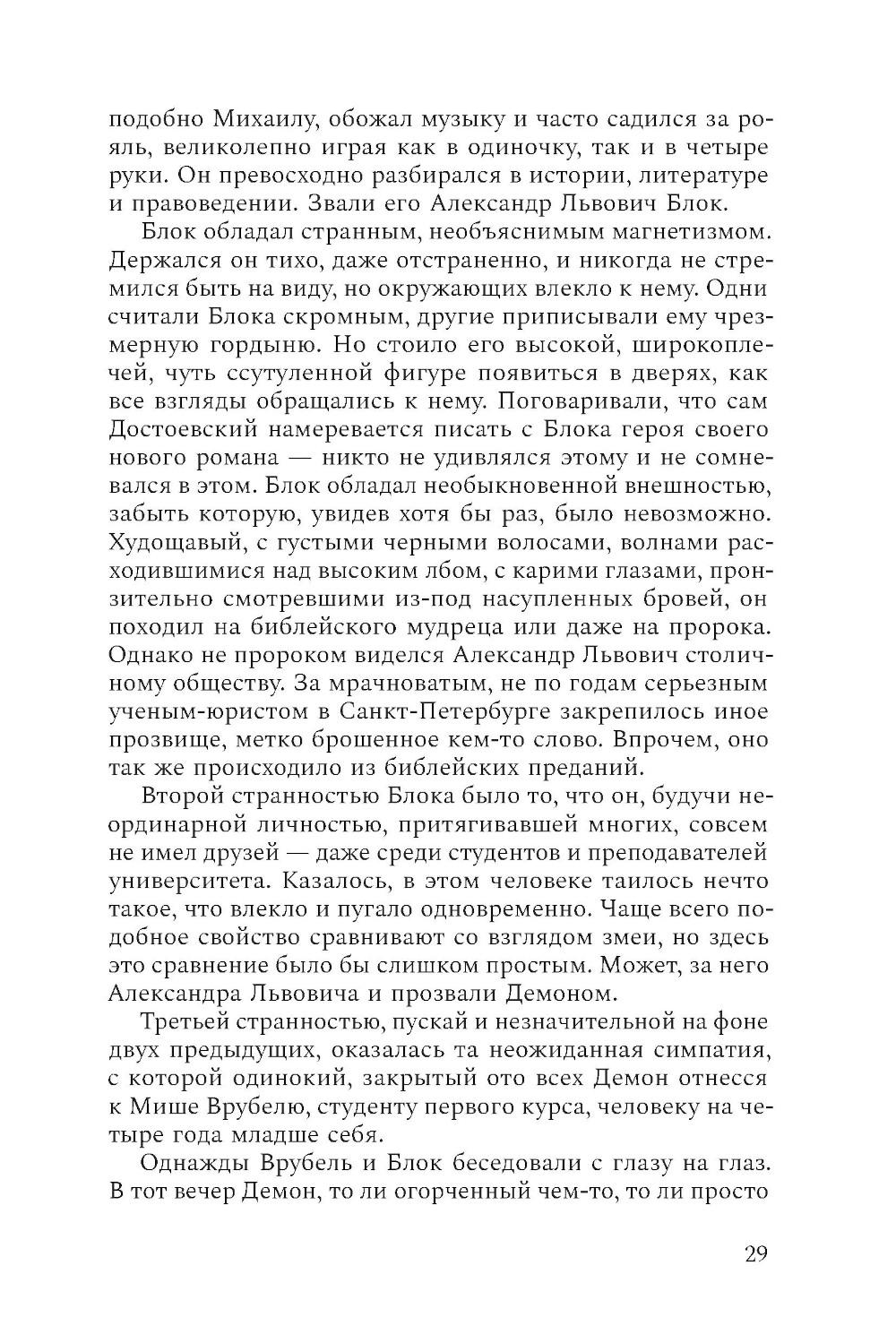 подобно Михаилу, обожал музыку и часто садился за рояль, великолепно играя как в одиночку, так и в четыре руки. Он превосходно разбирался в истории, литературе и правоведении. Звали его Александр Львович Блок.

Блок обладал странным, необъяснимым магнетизмом. Держался он тихо, даже отстраненно, и никогда не стремился быть на виду, но окружающих влекло к нему. Одни считали Блока скромным, другие приписывали ему чрезмерную гордыню. Но стоило его высокой, широкоплечей, чуть ссутуленной фигуре появиться в дверях, как все взгляды обращались к нему. Поговаривали, что сам Достоевский намеревается писать с Блока героя своего нового романа — никто не удивлялся этому и не сомневался в этом. Блок обладал необыкновенной внешностью, забыть которую, увидев хотя бы раз, было невозможно. Худощавый, с густыми черными волосами, волнами расходившимися над высоким лбом, с карими глазами, пронзительно смотревшими из-под насупленных бровей, он походил на библейского мудреца или даже на пророка. Однако не пророком виделся Александр Львович столичному обществу. За мрачноватым, не по годам серьезным ученым-юристом в Санкт-Петербурге закрепилось иное прозвище, метко брошенное кем-то слово. Впрочем, оно так же происходило из библейских преданий.

Второй странностью Блока было то, что он, будучи неординарной личностью, притягивавшей многих, совсем не имел друзей — даже среди студентов и преподавателей университета. Казалось, в этом человеке таилось нечто такое, что влекло и пугало одновременно. Чаще всего подобное свойство сравнивают со взглядом змеи, но здесь это сравнение было бы слишком простым. Может, за него Александра Львовича и прозвали Демоном.

Третьей странностью, пускай и незначительной на фоне двух предыдущих, оказалась та неожиданная симпатия, с которой одинокий, закрытый ото всех Демон отнесся к Мише Врубелю, студенту первого курса, человеку на четыре года младше себя.

Однажды Врубель и Блок беседовали с глазу на глаз. В тот вечер Демон, то ли огорченный чем-то, то ли просто

29